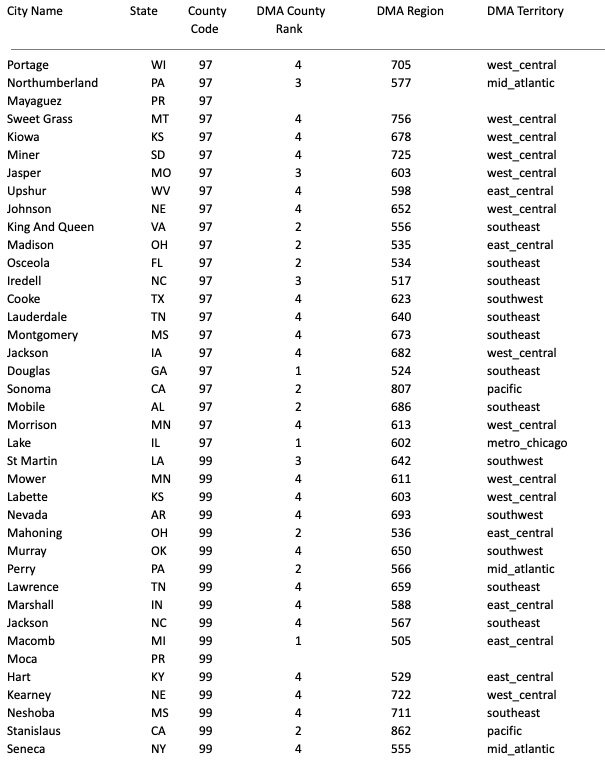 | City Name | State | County Code | DMA County Rank | DMA Region | DMA Territory |
|---|---|---|---|---|---|
| Portage | WI | 97 | 4 | 705 | west_central |
| Northumberland | PA | 97 | 3 | 577 | mid_atlantic |
| Mayaguez | PR | 97 | | | |
| Sweet Grass | MT | 97 | 4 | 756 | west_central |
| Kiowa | KS | 97 | 4 | 678 | west_central |
| Miner | SD | 97 | 4 | 725 | west_central |
| Jasper | MO | 97 | 3 | 603 | west_central |
| Upshur | WV | 97 | 4 | 598 | east_central |
| Johnson | NE | 97 | 4 | 652 | west_central |
| King And Queen | VA | 97 | 2 | 556 | southeast |
| Madison | OH | 97 | 2 | 535 | east_central |
| Osceola | FL | 97 | 2 | 534 | southeast |
| Iredell | NC | 97 | 3 | 517 | southeast |
| Cooke | TX | 97 | 4 | 623 | southwest |
| Lauderdale | TN | 97 | 4 | 640 | southeast |
| Montgomery | MS | 97 | 4 | 673 | southeast |
| Jackson | IA | 97 | 4 | 682 | west_central |
| Douglas | GA | 97 | 1 | 524 | southeast |
| Sonoma | CA | 97 | 2 | 807 | pacific |
| Mobile | AL | 97 | 2 | 686 | southeast |
| Morrison | MN | 97 | 4 | 613 | west_central |
| Lake | IL | 97 | 1 | 602 | metro_chicago |
| St Martin | LA | 99 | 3 | 642 | southwest |
| Mower | MN | 99 | 4 | 611 | west_central |
| Labette | KS | 99 | 4 | 603 | west_central |
| Nevada | AR | 99 | 4 | 693 | southwest |
| Mahoning | OH | 99 | 2 | 536 | east_central |
| Murray | OK | 99 | 4 | 650 | southwest |
| Perry | PA | 99 | 2 | 566 | mid_atlantic |
| Lawrence | TN | 99 | 4 | 659 | southeast |
| Marshall | IN | 99 | 4 | 588 | east_central |
| Jackson | NC | 99 | 4 | 567 | southeast |
| Macomb | MI | 99 | 1 | 505 | east_central |
| Moca | PR | 99 | | | |
| Hart | KY | 99 | 4 | 529 | east_central |
| Kearney | NE | 99 | 4 | 722 | west_central |
| Neshoba | MS | 99 | 4 | 711 | southeast |
| Stanislaus | CA | 99 | 2 | 862 | pacific |
| Seneca | NY | 99 | 4 | 555 | mid_atlantic |